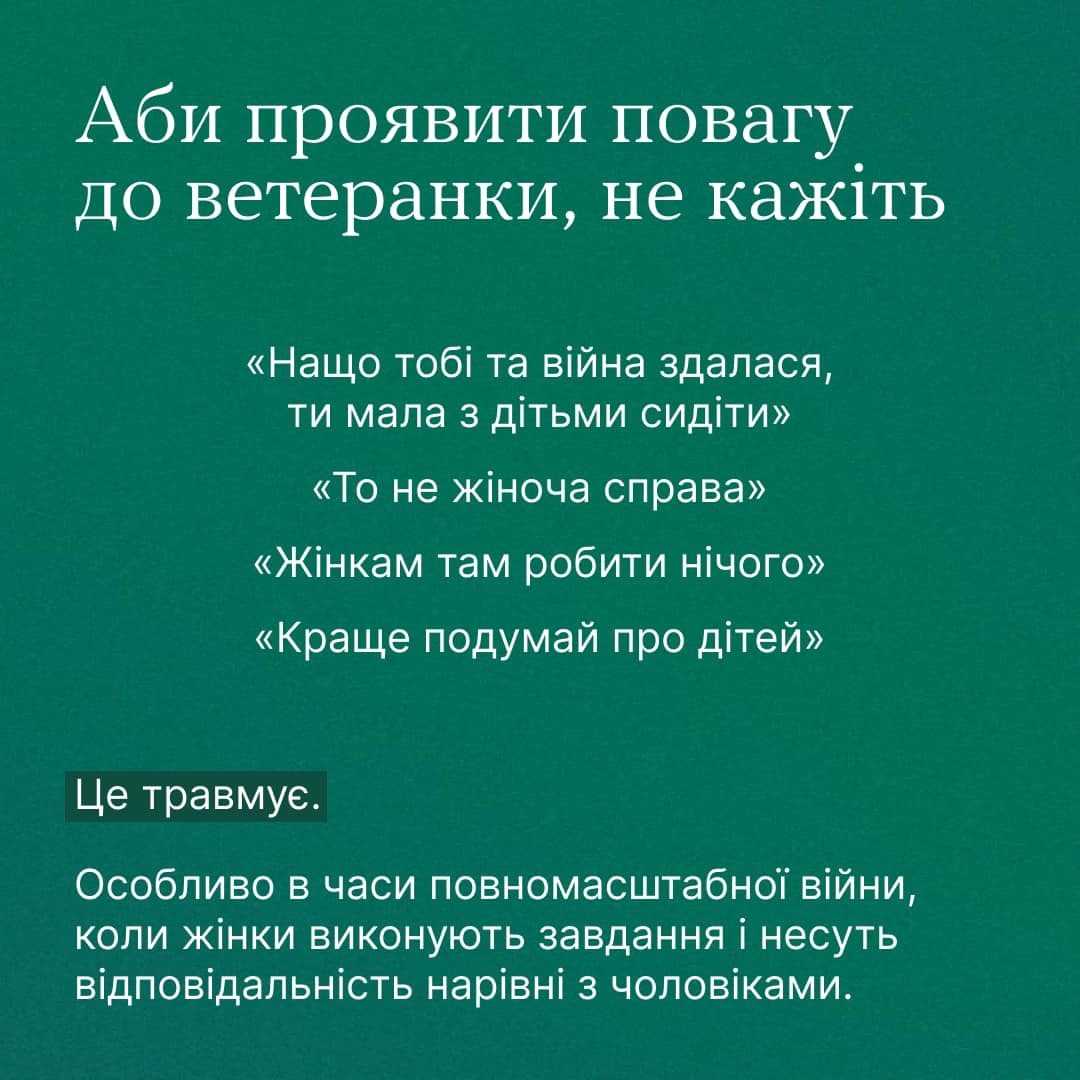 Аби проявити повагу до ветеранки, не кажіть

«Нащо тобі та війна здалася, ти мала з дітьми сидіти»

«То не жіноча справа»

«Жінкам там робити нічого»

«Краще подумай про дітей»

Це травмує.

Особливо в часи повномасштабної війни, коли жінки виконують завдання і несуть відповідальність нарівні з чоловіками.